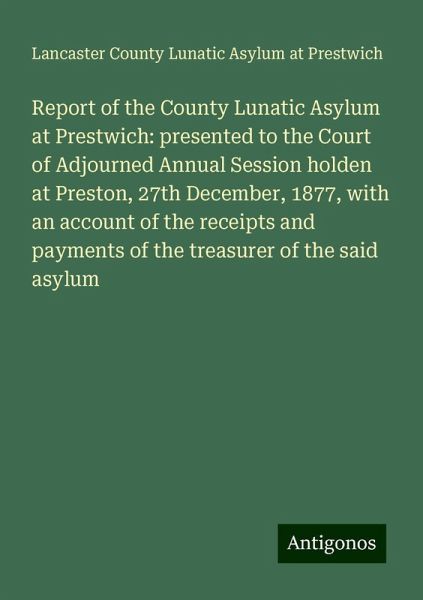 Lancaster County Lunatic Asylum at Prestwich

Report of the County Lunatic Asylum at Prestwich: presented to the Court of Adjourned Annual Session holden at Preston, 27th December, 1877, with an account of the receipts and payments of the treasurer of the said asylum

Antigonos